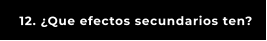 12. ¿Que efectos secundarios ten?